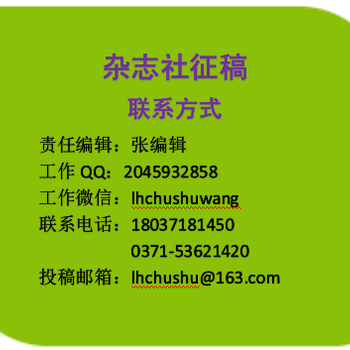 杂志社征稿
联系方式

责任编辑：张编辑
工作 QQ：2045932858
工作微信：lhchushuwang
联系电话：18037181450
0371-53621420
投稿邮箱：lhchushu@163.com